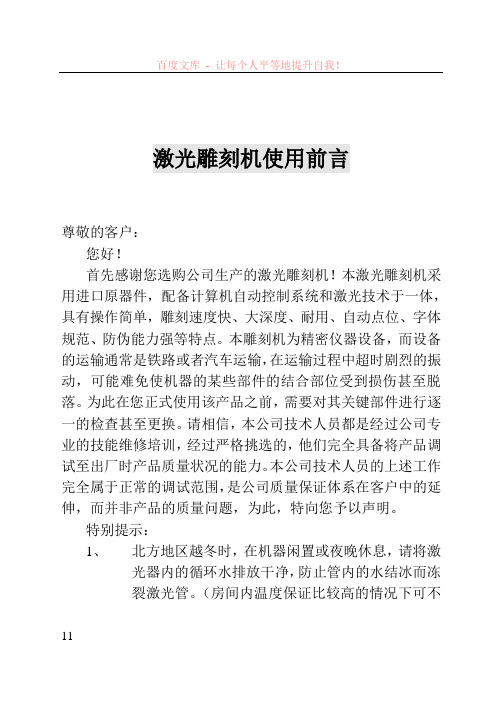 百度文库 - 让每个人平等地提升自我！

激光雕刻机使用前言

尊敬的客户：

您好！

首先感谢您选购公司生产的激光雕刻机！本激光雕刻机采用进口原器件，配备计算机自动控制系统和激光技术于一体，具有操作简单，雕刻速度快、大深度、耐用、自动点位、字体规范、防伪能力强等特点。本雕刻机为精密仪器设备，而设备的运输通常是铁路或者汽车运输，在运输过程中超时剧烈的振动，可能难免使机器的某些部件的结合部位受到损伤甚至脱落。为此在您正式使用该产品之前，需要对其关键部件进行逐一的检查甚至更换。请相信，本公司技术人员都是经过公司专业的技能维修培训，经过严格挑选的，他们完全具备将产品调试至出厂时产品质量状况的能力。本公司技术人员的上述工作完全属于正常的调试范围，是公司质量保证体系在客户中的延伸，而并非产品的质量问题，为此，特向您予以声明。

特别提示：

1、 北方地区越冬时，在机器闲置或夜晚休息，请将激光器内的循环水排放干净，防止管内的水结冰而冻裂激光管。（房间内温度保证比较高的情况下可不

11